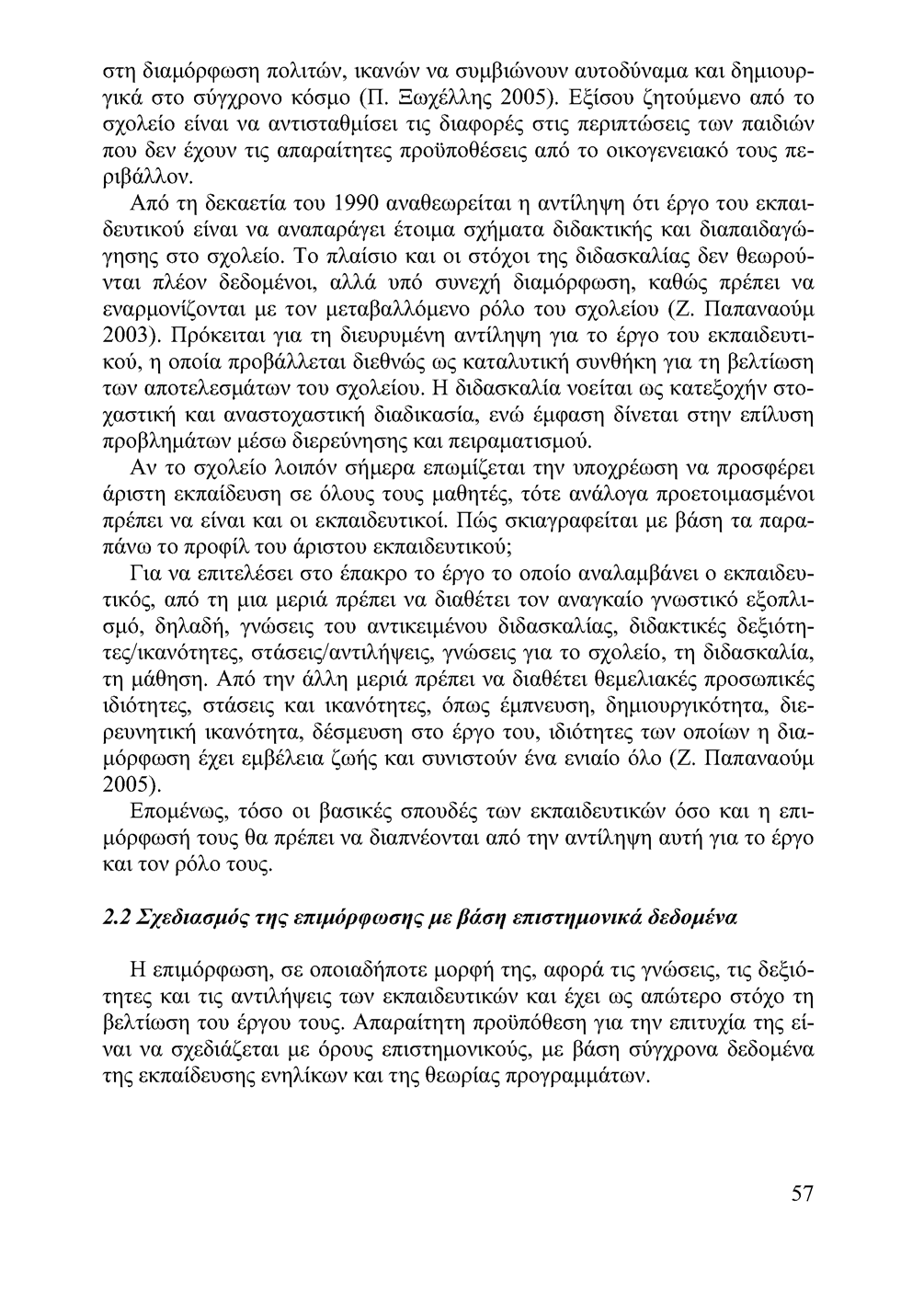 στη διαμόρφωση πολιτών, ικανών να συμβιώνουν αυτοδύναμα και δημιουργικά στο σύγχρονο κόσμο (Π. Ξωχέλλης 2005). Εξίσου ζητούμενο από το σχολείο είναι να αντισταθμίσει τις διαφορές στις περιπτώσεις των παιδιών που δεν έχουν τις απαραίτητες προϋποθέσεις από το οικογενειακό τους περιβάλλον.

Από τη δεκαετία του 1990 αναθεωρείται η αντίληψη ότι έργο του εκπαιδευτικού είναι να αναπαράγει έτοιμα σχήματα διδακτικής και διαπαιδαγώγησης στο σχολείο. Το πλαίσιο και οι στόχοι της διδασκαλίας δεν θεωρούνται πλέον δεδομένοι, αλλά υπό συνεχή διαμόρφωση, καθώς πρέπει να εναρμονίζονται με τον μεταβαλλόμενο ρόλο του σχολείου (Ζ. Παπαναούμ 2003). Πρόκειται για τη διευρυμένη αντίληψη για το έργο του εκπαιδευτικού, η οποία προβάλλεται διεθνώς ως καταλυτική συνθήκη για τη βελτίωση των αποτελεσμάτων του σχολείου. Η διδασκαλία νοείται ως κατεξοχήν στοχαστική και αναστοχαστική διαδικασία, ενώ έμφαση δίνεται στην επίλυση προβλημάτων μέσω διερεύνησης και πειραματισμού.

Αν το σχολείο λοιπόν σήμερα επωμίζεται την υποχρέωση να προσφέρει άριστη εκπαίδευση σε όλους τους μαθητές, τότε ανάλογα προετοιμασμένοι πρέπει να είναι και οι εκπαιδευτικοί. Πώς σκιαγραφείται με βάση τα παραπάνω το προφίλ του άριστου εκπαιδευτικού;

Για να επιτελέσει στο έπακρο το έργο το οποίο αναλαμβάνει ο εκπαιδευτικός, από τη μια μεριά πρέπει να διαθέτει τον αναγκαίο γνωστικό εξοπλισμό, δηλαδή, γνώσεις του αντικειμένου διδασκαλίας, διδακτικές δεξιότητες/ικανότητες, στάσεις/αντιλήψεις, γνώσεις για το σχολείο, τη διδασκαλία, τη μάθηση. Από την άλλη μεριά πρέπει να διαθέτει θεμελιακές προσωπικές ιδιότητες, στάσεις και ικανότητες, όπως έμπνευση, δημιουργικότητα, διερευνητική ικανότητα, δέσμευση στο έργο του, ιδιότητες των οποίων η διαμόρφωση έχει εμβέλεια ζωής και συνιστούν ένα ενιαίο όλο (Ζ. Παπαναούμ 2005).

Επομένως, τόσο οι βασικές σπουδές των εκπαιδευτικών όσο και η επιμόρφωσή τους θα πρέπει να διαπνέονται από την αντίληψη αυτή για το έργο και τον ρόλο τους.

2.2 Σχεδιασμός της επιμόρφωσης με βάση επιστημονικά δεδομένα

Η επιμόρφωση, σε οποιαδήποτε μορφή της, αφορά τις γνώσεις, τις δεξιότητες και τις αντιλήψεις των εκπαιδευτικών και έχει ως απώτερο στόχο τη βελτίωση του έργου τους. Απαραίτητη προϋπόθεση για την επιτυχία της είναι να σχεδιάζεται με όρους επιστημονικούς, με βάση σύγχρονα δεδομένα της εκπαίδευσης ενηλίκων και της θεωρίας προγραμμάτων.

57